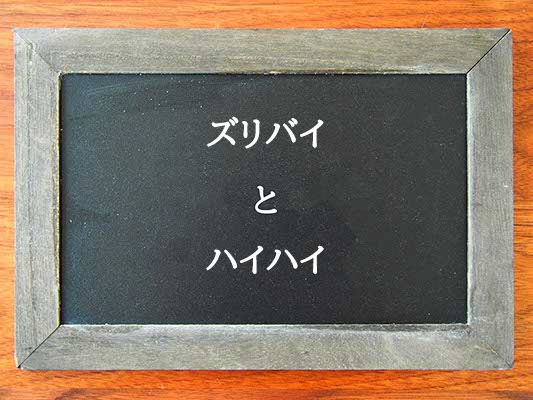 ズリバイ

と

ハイハイ